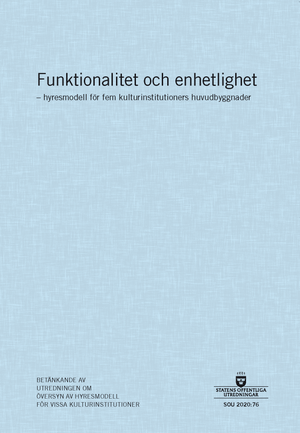 Funktionalitet och enhetlighet
– hyresmodell för fem kulturinstitutioners huvudbyggnader

BETÄNKANDE AV
UTREDNINGEN OM
ÖVERSYN AV HYRESMODELL
FÖR VISSA KULTURINSTITUTIONER

STATENS OFFENTLIGA UTREDNINGAR

SOU 2020:76